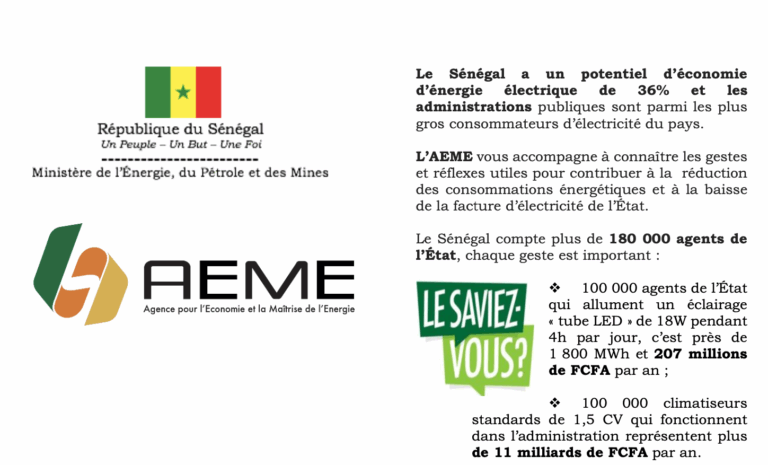 République du Sénégal
Un Peuple – Un But – Une Foi
------------------------
Ministère de l'Énergie, du Pétrole et des Mines

AEME
Agence pour l'Economie et la Maîtrise de l'Energie

Le Sénégal a un potentiel d'économie d'énergie électrique de 36% et les administrations publiques sont parmi les plus gros consommateurs d'électricité du pays.

L'AEME vous accompagne à connaître les gestes et réflexes utiles pour contribuer à la réduction des consommations énergétiques et à la baisse de la facture d'électricité de l'État.

Le Sénégal compte plus de 180 000 agents de l'État, chaque geste est important :

LE SAVIEZ-VOUS?

❖ 100 000 agents de l'État qui allument un éclairage « tube LED » de 18W pendant 4h par jour, c'est près de 1 800 MWh et 207 millions de FCFA par an ;

❖ 100 000 climatiseurs standards de 1,5 CV qui fonctionnent dans l'administration représentent plus de 11 milliards de FCFA par an.